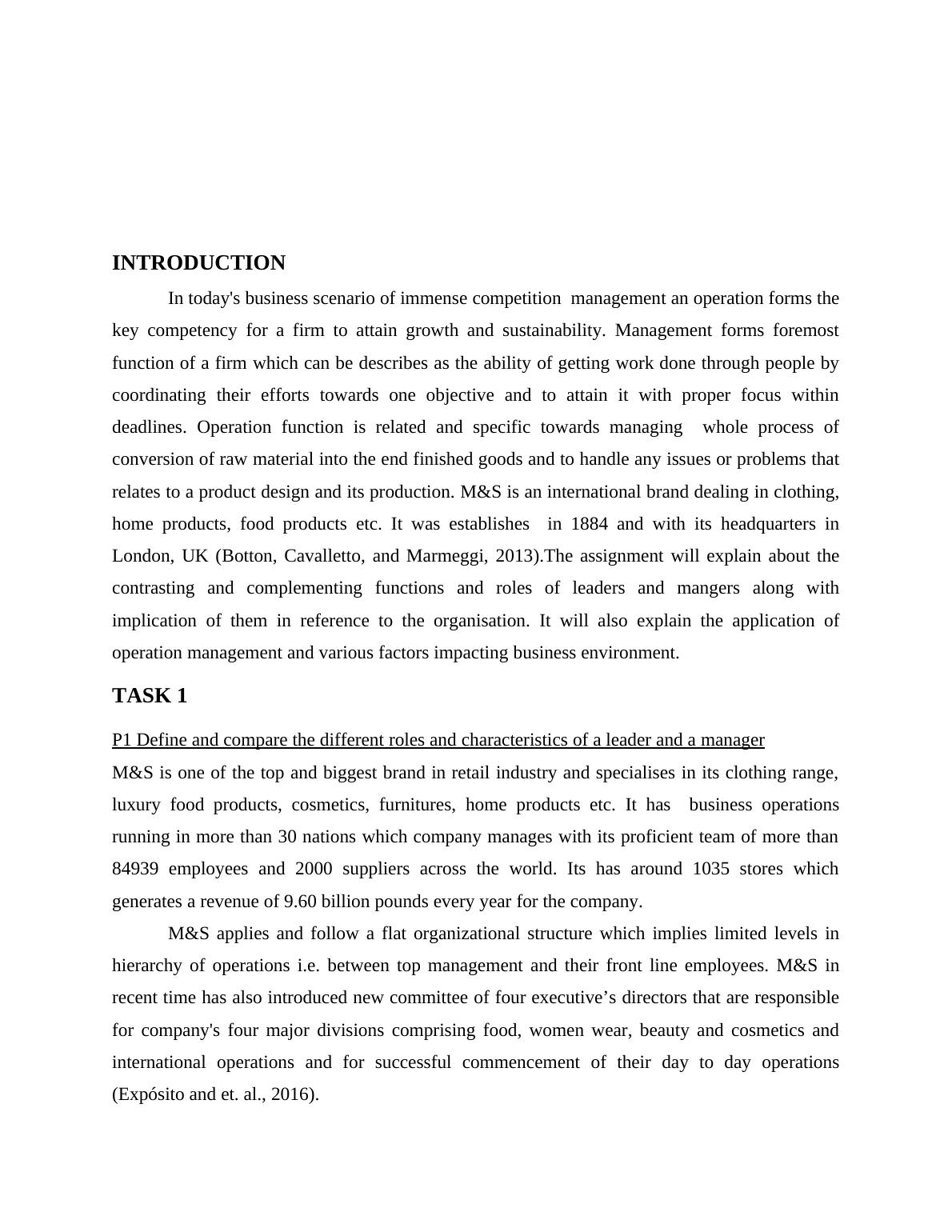 INTRODUCTION

In today's business scenario of immense competition management an operation forms the key competency for a firm to attain growth and sustainability. Management forms foremost function of a firm which can be describes as the ability of getting work done through people by coordinating their efforts towards one objective and to attain it with proper focus within deadlines. Operation function is related and specific towards managing whole process of conversion of raw material into the end finished goods and to handle any issues or problems that relates to a product design and its production. M&S is an international brand dealing in clothing, home products, food products etc. It was establishes in 1884 and with its headquarters in London, UK (Botton, Cavalletto, and Marmeggi, 2013).The assignment will explain about the contrasting and complementing functions and roles of leaders and mangers along with implication of them in reference to the organisation. It will also explain the application of operation management and various factors impacting business environment.

TASK 1

P1 Define and compare the different roles and characteristics of a leader and a manager

M&S is one of the top and biggest brand in retail industry and specialises in its clothing range, luxury food products, cosmetics, furnitures, home products etc. It has business operations running in more than 30 nations which company manages with its proficient team of more than 84939 employees and 2000 suppliers across the world. Its has around 1035 stores which generates a revenue of 9.60 billion pounds every year for the company.

M&S applies and follow a flat organizational structure which implies limited levels in hierarchy of operations i.e. between top management and their front line employees. M&S in recent time has also introduced new committee of four executive’s directors that are responsible for company's four major divisions comprising food, women wear, beauty and cosmetics and international operations and for successful commencement of their day to day operations (Expósito and et. al., 2016).